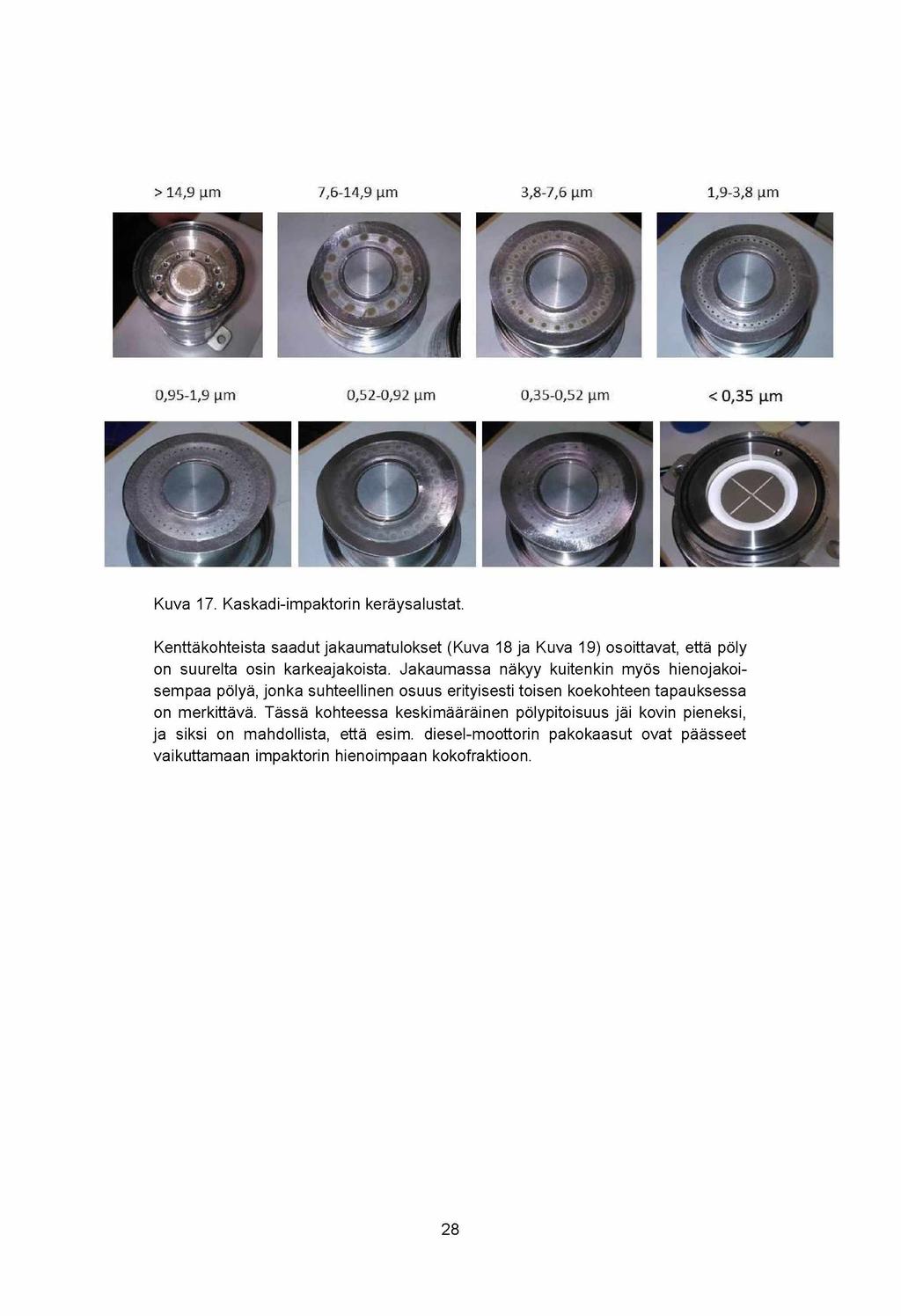 > 14,9 µm

7,6-14,9 µm

3,8-7,6 µm

1,9-3,8 µm

0,95-1,9 µm

0,52-0,92 µm

0,35-0,52 µm

< 0,35 µm

Kuva 17. Kaskadi-impaktorin keräysalustat.

Kenttäkohteista saadut jakaumatulokset (Kuva 18 ja Kuva 19) osoittavat, että pöly on suurelta osin karkeajakoista. Jakaumassa näkyy kuitenkin myös hienojakoisempaa pölyä, jonka suhteellinen osuus erityisesti toisen koekohteen tapauksessa on merkittävä. Tässä kohteessa keskimääräinen pölypitoisuus jäi kovin pieneksi, ja siksi on mahdollista, että esim. diesel-moottorin pakokaasut ovat päässeet vaikuttamaan impaktorin hienoimpaan kokofraktioon.

28